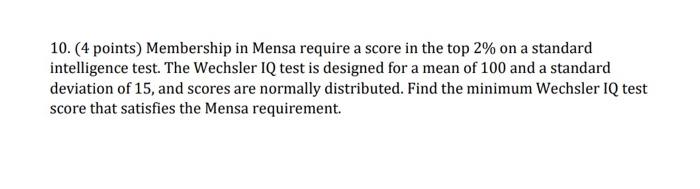 10. (4 points) Membership in Mensa require a score in the top 2% on a standard intelligence test. The Wechsler IQ test is designed for a mean of 100 and a standard deviation of 15, and scores are normally distributed. Find the minimum Wechsler IQ test score that satisfies the Mensa requirement.